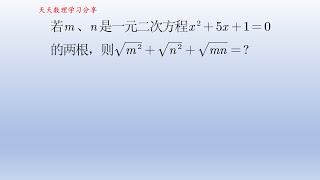 天天数理学习分享

若$m$、$n$是一元二次方程$x^2+5x+1=0$的两根，则$\sqrt{m^2}+\sqrt{n^2}+\sqrt{mn}=?$